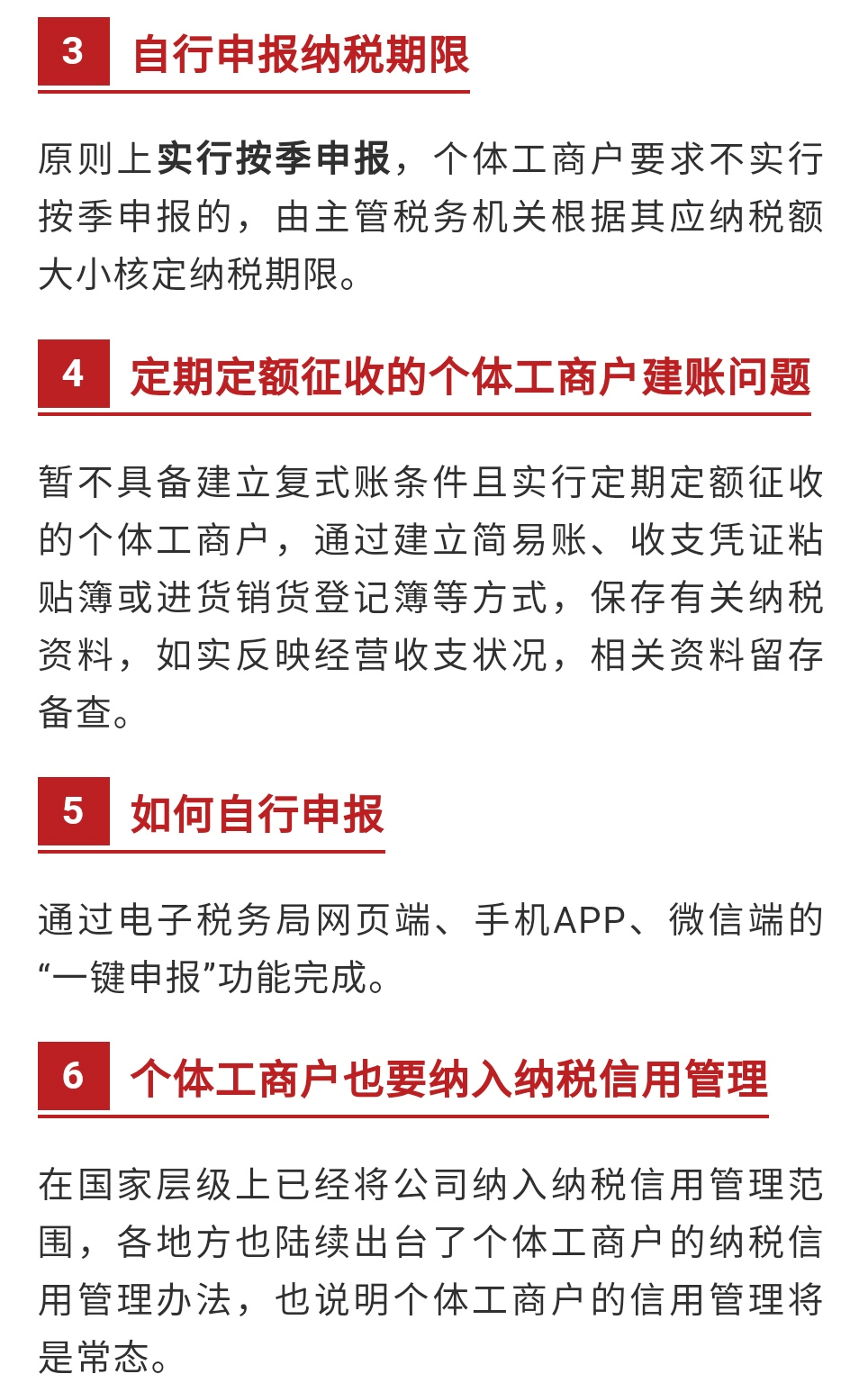 3 自行申报纳税期限

原则上实行按季申报，个体工商户要求不实行按季申报的，由主管税务机关根据其应纳税额大小核定纳税期限。

4 定期定额征收的个体工商户建账问题

暂不具备建立复式账条件且实行定期定额征收的个体工商户，通过建立简易账、收支凭证粘贴簿或进货销货登记簿等方式，保存有关纳税资料，如实反映经营收支状况，相关资料留存备查。

5 如何自行申报

通过电子税务局网页端、手机APP、微信端的“一键申报”功能完成。

6 个体工商户也要纳入纳税信用管理

在国家层级上已经将公司纳入纳税信用管理范围，各地方也陆续出台了个体工商户的纳税信用管理办法，也说明个体工商户的信用管理将是常态。